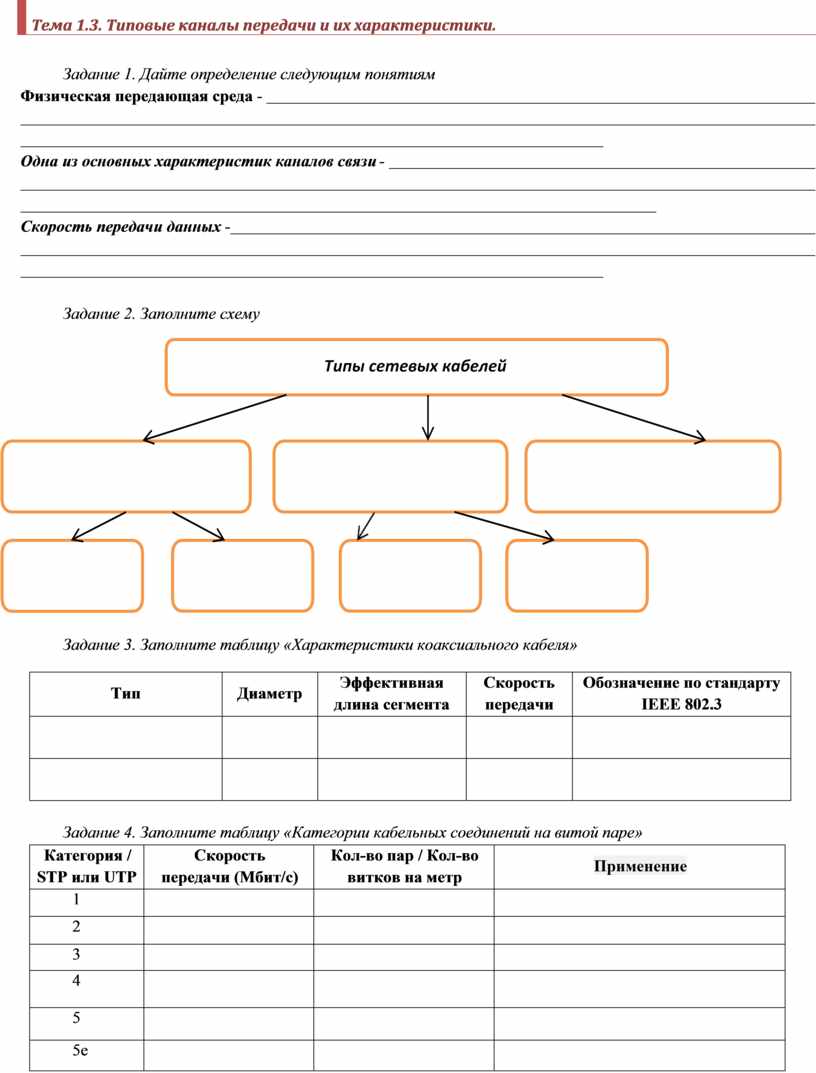 Тема 1.3. Типовые каналы передачи и их характеристики.

Задание 1. Дайте определение следующим понятиям
Физическая передающая среда - ___

Одна из основных характеристик каналов связи - ___

Скорость передачи данных - ___

Задание 2. Заполните схему

Типы сетевых кабелей

Задание 3. Заполните таблицу «Характеристики коаксиального кабеля»

| Тип | Диаметр | Эффективная длина сегмента | Скорость передачи | Обозначение по стандарту IEEE 802.3 |
|---|---|---|---|---|
| | | | | |
| | | | | |

Задание 4. Заполните таблицу «Категории кабельных соединений на витой паре»

| Категория / STP или UTP | Скорость передачи (Мбит/с) | Кол-во пар / Кол-во витков на метр | Применение |
|---|---|---|---|
| 1 | | | |
| 2 | | | |
| 3 | | | |
| 4 | | | |
| 5 | | | |
| 5e | | | |